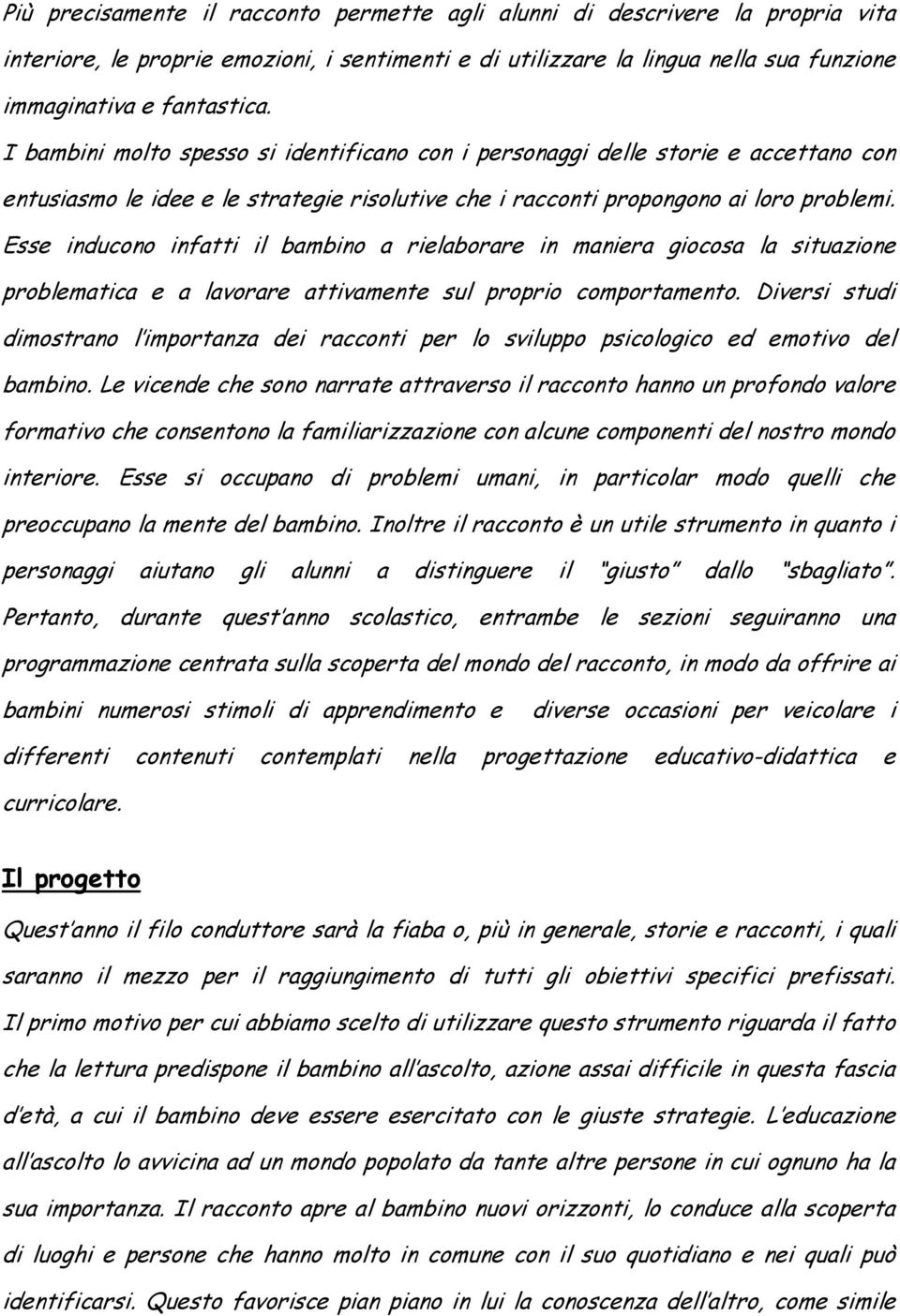 Più precisamente il racconto permette agli alunni di descrivere la propria vita interiore, le proprie emozioni, i sentimenti e di utilizzare la lingua nella sua funzione immaginativa e fantastica. I bambini molto spesso si identificano con i personaggi delle storie e accettano con entusiasmo le idee e le strategie risolutive che i racconti propongono ai loro problemi. Esse inducono infatti il bambino a rielaborare in maniera giocosa la situazione problematica e a lavorare attivamente sul proprio comportamento. Diversi studi dimostrano l'importanza dei racconti per lo sviluppo psicologico ed emotivo del bambino. Le vicende che sono narrate attraverso il racconto hanno un profondo valore formativo che consentono la familiarizzazione con alcune componenti del nostro mondo interiore. Esse si occupano di problemi umani, in particolar modo quelli che preoccupano la mente del bambino. Inoltre il racconto è un utile strumento in quanto i personaggi aiutano gli alunni a distinguere il "giusto" dallo "sbagliato". Pertanto, durante quest'anno scolastico, entrambe le sezioni seguiranno una programmazione centrata sulla scoperta del mondo del racconto, in modo da offrire ai bambini numerosi stimoli di apprendimento e diverse occasioni per veicolare i differenti contenuti contemplati nella progettazione educativo-didattica e curricolare.

Il progetto

Quest'anno il filo conduttore sarà la fiaba o, più in generale, storie e racconti, i quali saranno il mezzo per il raggiungimento di tutti gli obiettivi specifici prefissati. Il primo motivo per cui abbiamo scelto di utilizzare questo strumento riguarda il fatto che la lettura predispone il bambino all'ascolto, azione assai difficile in questa fascia d'età, a cui il bambino deve essere esercitato con le giuste strategie. L'educazione all'ascolto lo avvicina ad un mondo popolato da tante altre persone in cui ognuno ha la sua importanza. Il racconto apre al bambino nuovi orizzonti, lo conduce alla scoperta di luoghi e persone che hanno molto in comune con il suo quotidiano e nei quali può identificarsi. Questo favorisce pian piano in lui la conoscenza dell'altro, come simile